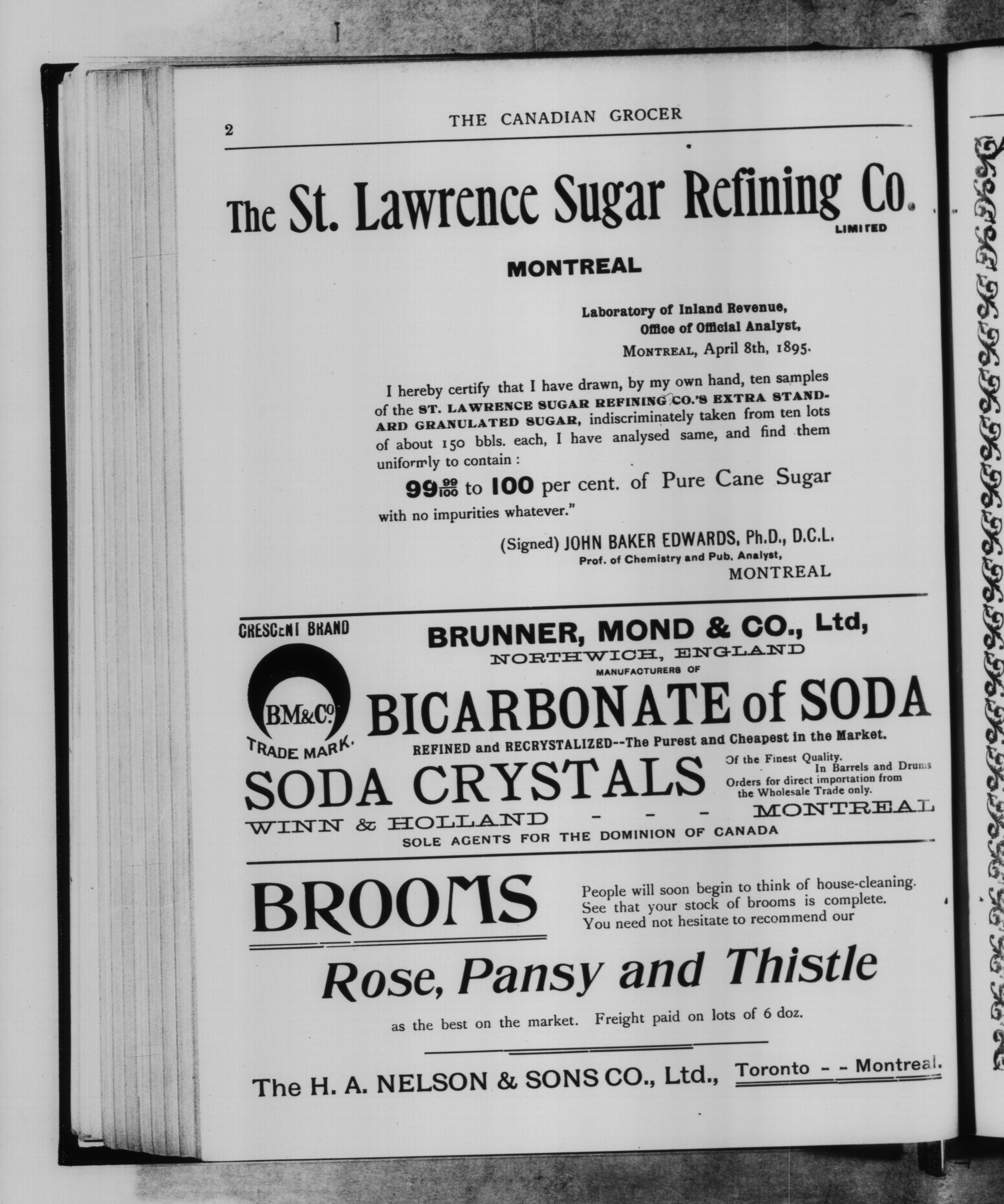 2 THE CANADIAN GROCER

The St. Lawrence Sugar Refining Co. LIMITED

MONTREAL

Laboratory of Inland Revenue,
Office of Official Analyst,
MONTREAL, April 8th, 1895.

I hereby certify that I have drawn, by my own hand, ten samples of the ST. LAWRENCE SUGAR REFINING CO.'S EXTRA STANDARD GRANULATED SUGAR, indiscriminately taken from ten lots of about 150 bbls. each, I have analysed same, and find them uniformly to contain :

$99\frac{99}{100}$ to 100 per cent. of Pure Cane Sugar

with no impurities whatever."

(Signed) JOHN BAKER EDWARDS, Ph.D., D.C.L.
Prof. of Chemistry and Pub. Analyst,
MONTREAL

CRESCENT BRAND

BM&Co.

TRADE MARK.

BRUNNER, MOND & CO., Ltd,
NORTHWICH, ENGLAND
MANUFACTURERS OF
BICARBONATE of SODA
REFINED and RECRYSTALIZED--The Purest and Cheapest in the Market.

SODA CRYSTALS

Of the Finest Quality.
In Barrels and Drums
Orders for direct importation from the Wholesale Trade only.

WINN & HOLLAND - - - MONTREAL
SOLE AGENTS FOR THE DOMINION OF CANADA

BROOMS

People will soon begin to think of house-cleaning. See that your stock of brooms is complete. You need not hesitate to recommend our

Rose, Pansy and Thistle

as the best on the market. Freight paid on lots of 6 doz.

The H. A. NELSON & SONS CO., Ltd., Toronto - - Montreal.